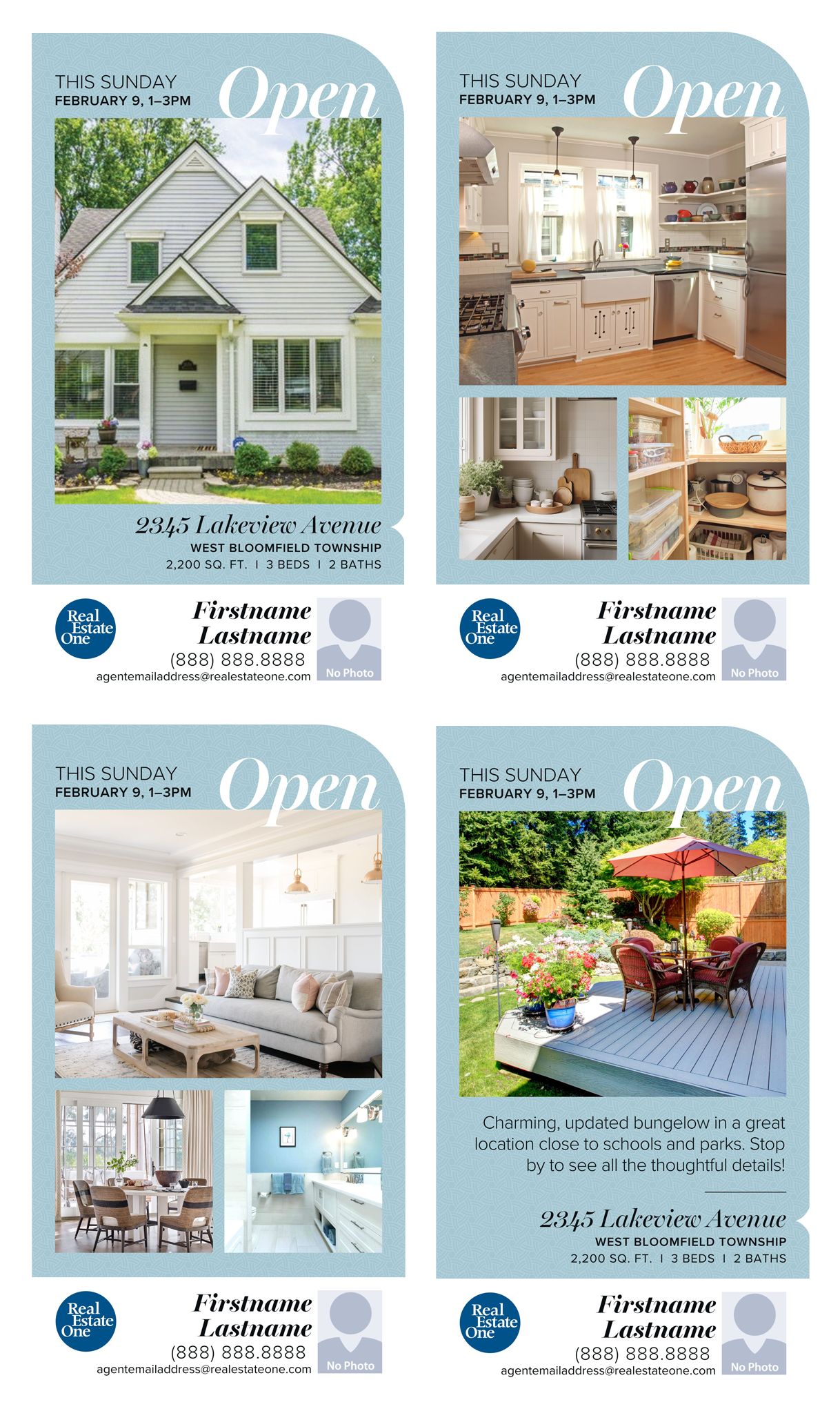 THIS SUNDAY
FEBRUARY 9, 1–3PM
Open

2345 Lakeview Avenue
WEST BLOOMFIELD TOWNSHIP
2,200 SQ. FT. I 3 BEDS I 2 BATHS

Real Estate One
Firstname Lastname
(888) 888.8888
agentemailaddress@realestateone.com
No Photo

THIS SUNDAY
FEBRUARY 9, 1–3PM
Open

Real Estate One
Firstname Lastname
(888) 888.8888
agentemailaddress@realestateone.com
No Photo

THIS SUNDAY
FEBRUARY 9, 1–3PM
Open

Real Estate One
Firstname Lastname
(888) 888.8888
agentemailaddress@realestateone.com
No Photo

THIS SUNDAY
FEBRUARY 9, 1–3PM
Open

Charming, updated bungelow in a great location close to schools and parks. Stop by to see all the thoughtful details!

2345 Lakeview Avenue
WEST BLOOMFIELD TOWNSHIP
2,200 SQ. FT. I 3 BEDS I 2 BATHS

Real Estate One
Firstname Lastname
(888) 888.8888
agentemailaddress@realestateone.com
No Photo